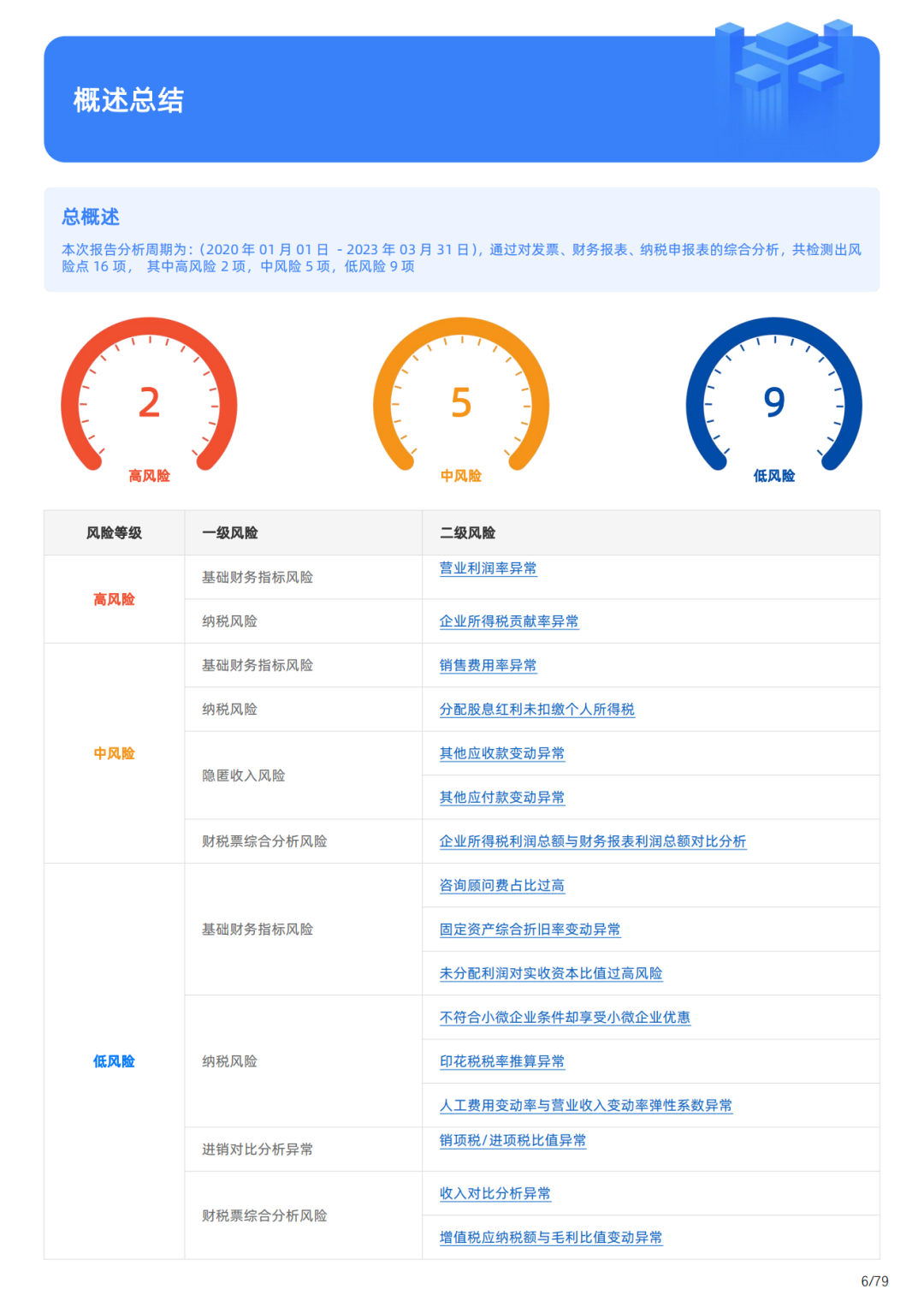 概述总结

总概述

本次报告分析周期为：(2020 年 01 月 01 日 - 2023 年 03 月 31 日)，通过对发票、财务报表、纳税申报表的综合分析，共检测出风险点 16 项， 其中高风险 2 项，中风险 5 项，低风险 9 项

2
高风险

5
中风险

9
低风险

| 风险等级 | 一级风险 | 二级风险 |
|---|---|---|
| 高风险 | 基础财务指标风险 | 营业利润率异常 |
| | 纳税风险 | 企业所得税贡献率异常 |
| 中风险 | 基础财务指标风险 | 销售费用率异常 |
| | 纳税风险 | 分配股息红利未扣缴个人所得税 |
| | 隐匿收入风险 | 其他应收款变动异常 |
| | | 其他应付款变动异常 |
| | 财税票综合分析风险 | 企业所得税利润总额与财务报表利润总额对比分析 |
| 低风险 | 基础财务指标风险 | 咨询顾问费占比过高 |
| | | 固定资产综合折旧率变动异常 |
| | | 未分配利润对实收资本比值过高风险 |
| | 纳税风险 | 不符合小微企业条件却享受小微企业优惠 |
| | | 印花税税率推算异常 |
| | | 人工费用变动率与营业收入变动率弹性系数异常 |
| | 进销对比分析异常 | 销项税/进项税比值异常 |
| | 财税票综合分析风险 | 收入对比分析异常 |
| | | 增值税应纳税额与毛利比值变动异常 |

6/79